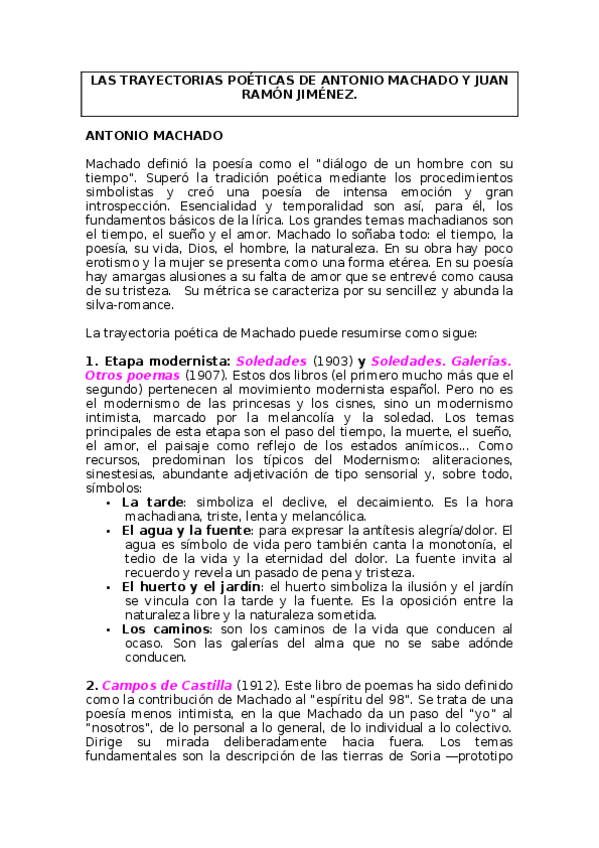 LAS TRAYECTORIAS POÉTICAS DE ANTONIO MACHADO Y JUAN RAMÓN JIMÉNEZ.

ANTONIO MACHADO

Machado definió la poesía como el "diálogo de un hombre con su tiempo". Superó la tradición poética mediante los procedimientos simbolistas y creó una poesía de intensa emoción y gran introspección. Esencialidad y temporalidad son así, para él, los fundamentos básicos de la lírica. Los grandes temas machadianos son el tiempo, el sueño y el amor. Machado lo soñaba todo: el tiempo, la poesía, su vida, Dios, el hombre, la naturaleza. En su obra hay poco erotismo y la mujer se presenta como una forma etérea. En su poesía hay amargas alusiones a su falta de amor que se entrevé como causa de su tristeza. Su métrica se caracteriza por su sencillez y abunda la silva-romance.

La trayectoria poética de Machado puede resumirse como sigue:

1. Etapa modernista: Soledades (1903) y Soledades. Galerías. Otros poemas (1907). Estos dos libros (el primero mucho más que el segundo) pertenecen al movimiento modernista español. Pero no es el modernismo de las princesas y los cisnes, sino un modernismo intimista, marcado por la melancolía y la soledad. Los temas principales de esta etapa son el paso del tiempo, la muerte, el sueño, el amor, el paisaje como reflejo de los estados anímicos... Como recursos, predominan los típicos del Modernismo: aliteraciones, sinestesias, abundante adjetivación de tipo sensorial y, sobre todo, símbolos:
• La tarde: simboliza el declive, el decaimiento. Es la hora machadiana, triste, lenta y melancólica.
• El agua y la fuente: para expresar la antítesis alegría/dolor. El agua es símbolo de vida pero también canta la monotonía, el tedio de la vida y la eternidad del dolor. La fuente invita al recuerdo y revela un pasado de pena y tristeza.
• El huerto y el jardín: el huerto simboliza la ilusión y el jardín se vincula con la tarde y la fuente. Es la oposición entre la naturaleza libre y la naturaleza sometida.
• Los caminos: son los caminos de la vida que conducen al ocaso. Son las galerías del alma que no se sabe adónde conducen.

2. Campos de Castilla (1912). Este libro de poemas ha sido definido como la contribución de Machado al "espíritu del 98". Se trata de una poesía menos intimista, en la que Machado da un paso del "yo" al "nosotros", de lo personal a lo general, de lo individual a lo colectivo. Dirige su mirada deliberadamente hacia fuera. Los temas fundamentales son la descripción de las tierras de Soria —prototipo